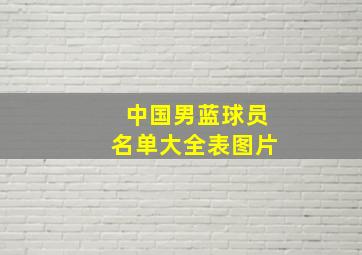 中国男蓝球员
名单大全表图片